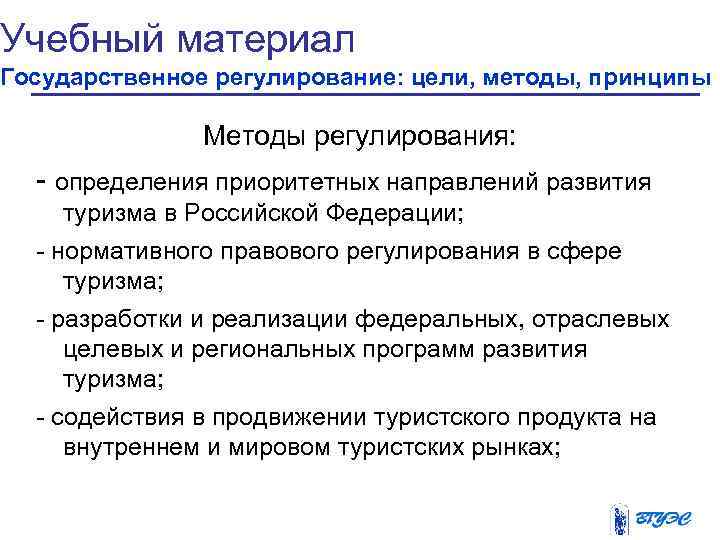 Учебный материал

Государственное регулирование: цели, методы, принципы

Методы регулирования:

- определения приоритетных направлений развития туризма в Российской Федерации;

- нормативного правового регулирования в сфере туризма;

- разработки и реализации федеральных, отраслевых целевых и региональных программ развития туризма;

- содействия в продвижении туристского продукта на внутреннем и мировом туристских рынках;

ВГУЭС